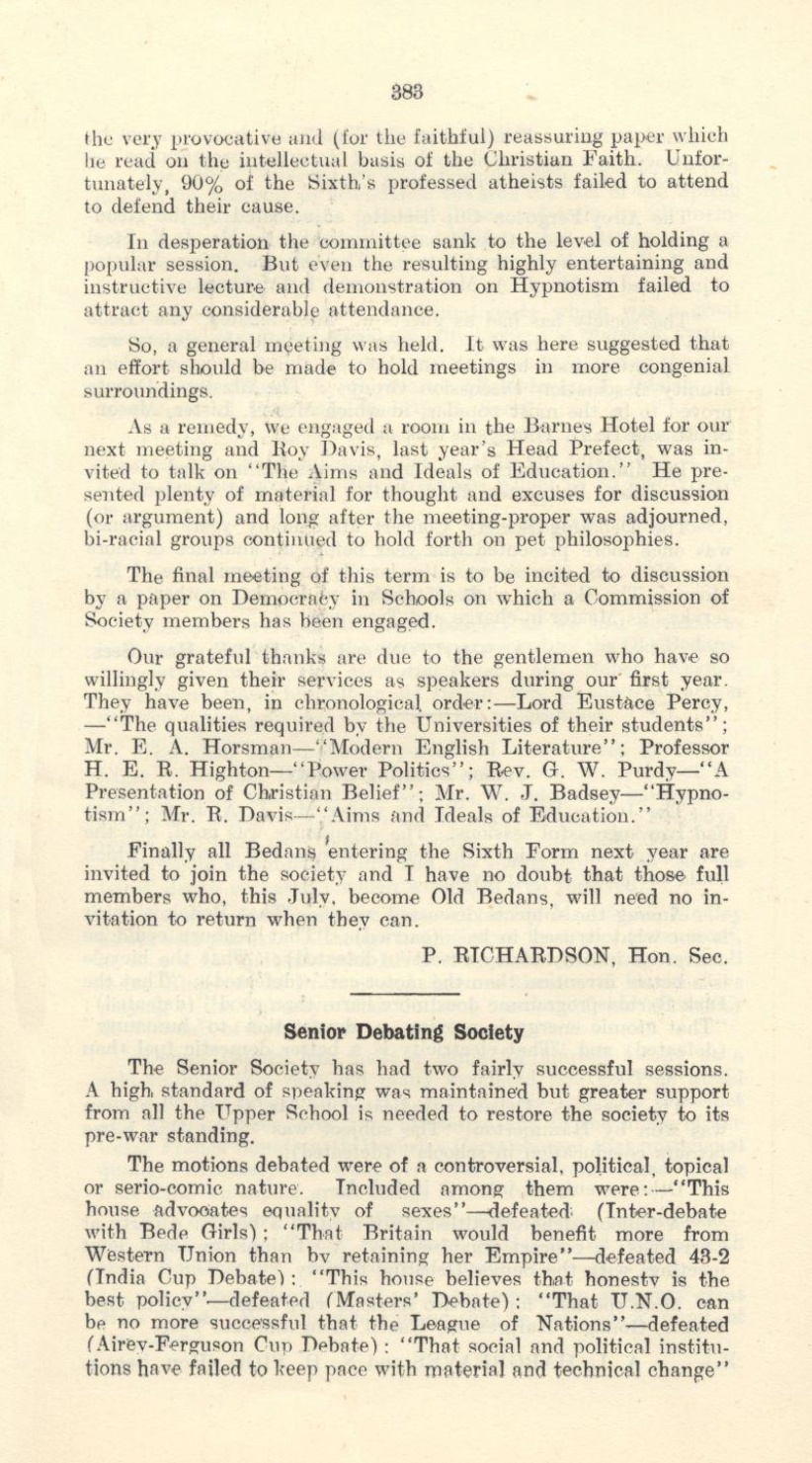 383

the very provocative and (for the faithful) reassuring paper which he read on the intellectual basis of the Christian Faith. Unfortunately, 90% of the Sixth's professed atheists failed to attend to defend their cause.

In desperation the committee sank to the level of holding a popular session. But even the resulting highly entertaining and instructive lecture and demonstration on Hypnotism failed to attract any considerable attendance.

So, a general meeting was held. It was here suggested that an effort should be made to hold meetings in more congenial surroundings.

As a remedy, we engaged a room in the Barnes Hotel for our next meeting and Roy Davis, last year's Head Prefect, was invited to talk on "The Aims and Ideals of Education." He presented plenty of material for thought and excuses for discussion (or argument) and long after the meeting-proper was adjourned, bi-racial groups continued to hold forth on pet philosophies.

The final meeting of this term is to be incited to discussion by a paper on Democracy in Schools on which a Commission of Society members has been engaged.

Our grateful thanks are due to the gentlemen who have so willingly given their services as speakers during our first year. They have been, in chronological order:—Lord Eustace Percy, —"The qualities required by the Universities of their students"; Mr. E. A. Horsman—"Modern English Literature"; Professor H. E. R. Highton—"Power Politics"; Rev. G. W. Purdy—"A Presentation of Christian Belief"; Mr. W. J. Badsey—"Hypnotism"; Mr. R. Davis—"Aims and Ideals of Education."

Finally all Bedans entering the Sixth Form next year are invited to join the society and I have no doubt that those full members who, this July, become Old Bedans, will need no invitation to return when they can.

P. RICHARDSON, Hon. Sec.

Senior Debating Society

The Senior Society has had two fairly successful sessions. A high standard of speaking was maintained but greater support from all the Upper School is needed to restore the society to its pre-war standing.

The motions debated were of a controversial, political, topical or serio-comic nature. Included among them were:—"This house advocates equality of sexes"—defeated (Inter-debate with Bede Girls); "That Britain would benefit more from Western Union than by retaining her Empire"—defeated 43-2 (India Cup Debate); "This house believes that honesty is the best policy"—defeated (Masters' Debate); "That U.N.O. can be no more successful that the League of Nations"—defeated (Airey-Ferguson Cup Debate); "That social and political institutions have failed to keep pace with material and technical change"